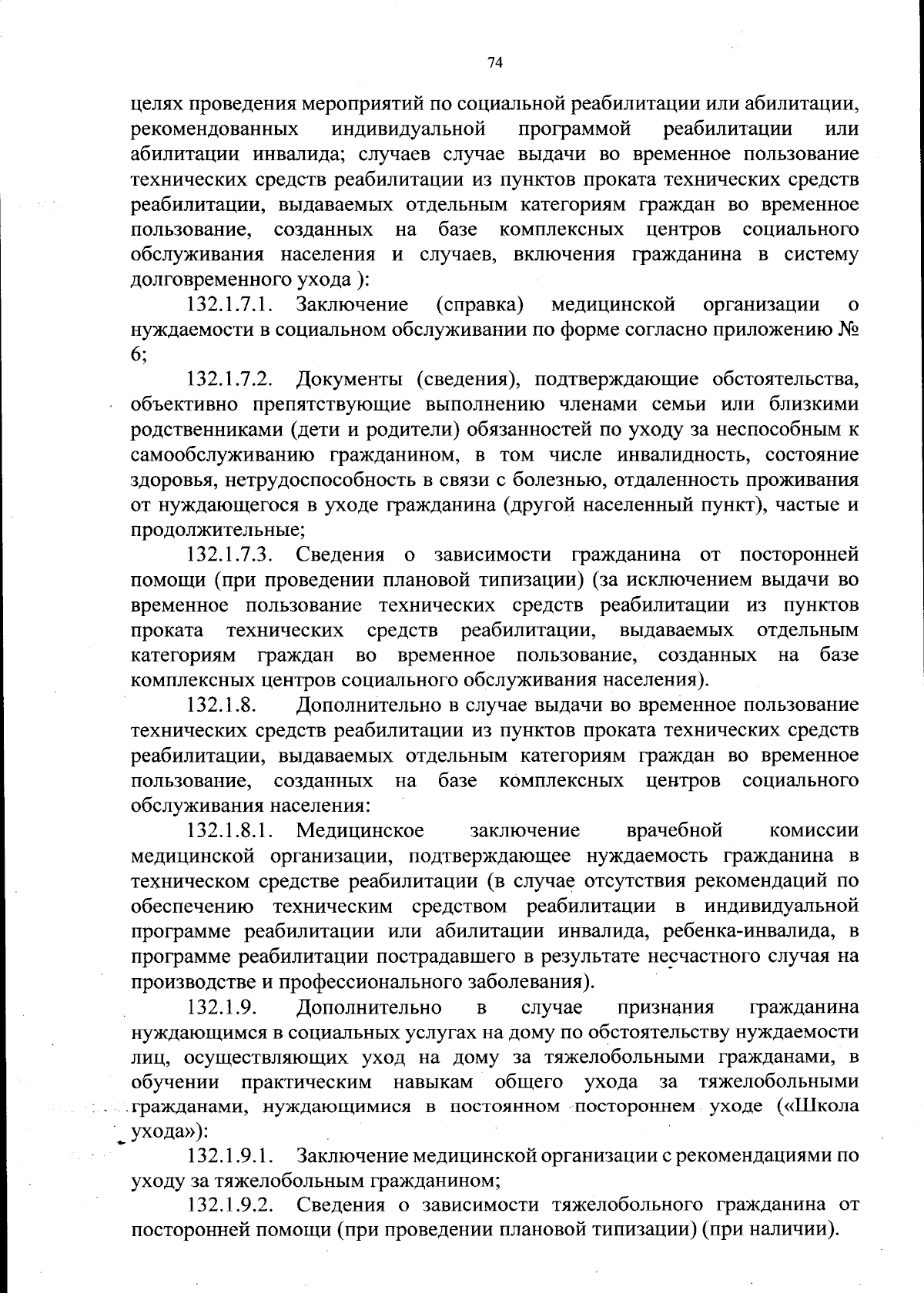 74

целях проведения мероприятий по социальной реабилитации или абилитации, рекомендованных индивидуальной программой реабилитации или абилитации инвалида; случаев случае выдачи во временное пользование технических средств реабилитации из пунктов проката технических средств реабилитации, выдаваемых отдельным категориям граждан во временное пользование, созданных на базе комплексных центров социального обслуживания населения и случаев, включения гражданина в систему долговременного ухода ):

132.1.7.1. Заключение (справка) медицинской организации о нуждаемости в социальном обслуживании по форме согласно приложению № 6;

132.1.7.2. Документы (сведения), подтверждающие обстоятельства, объективно препятствующие выполнению членами семьи или близкими родственниками (дети и родители) обязанностей по уходу за неспособным к самообслуживанию гражданином, в том числе инвалидность, состояние здоровья, нетрудоспособность в связи с болезнью, отдаленность проживания от нуждающегося в уходе гражданина (другой населенный пункт), частые и продолжительные;

132.1.7.3. Сведения о зависимости гражданина от посторонней помощи (при проведении плановой типизации) (за исключением выдачи во временное пользование технических средств реабилитации из пунктов проката технических средств реабилитации, выдаваемых отдельным категориям граждан во временное пользование, созданных на базе комплексных центров социального обслуживания населения).

132.1.8. Дополнительно в случае выдачи во временное пользование технических средств реабилитации из пунктов проката технических средств реабилитации, выдаваемых отдельным категориям граждан во временное пользование, созданных на базе комплексных центров социального обслуживания населения:

132.1.8.1. Медицинское заключение врачебной комиссии медицинской организации, подтверждающее нуждаемость гражданина в техническом средстве реабилитации (в случае отсутствия рекомендаций по обеспечению техническим средством реабилитации в индивидуальной программе реабилитации или абилитации инвалида, ребенка-инвалида, в программе реабилитации пострадавшего в результате несчастного случая на производстве и профессионального заболевания).

132.1.9. Дополнительно в случае признания гражданина нуждающимся в социальных услугах на дому по обстоятельству нуждаемости лиц, осуществляющих уход на дому за тяжелобольными гражданами, в обучении практическим навыкам общего ухода за тяжелобольными гражданами, нуждающимися в постоянном постороннем уходе («Школа ухода»):

132.1.9.1. Заключение медицинской организации с рекомендациями по уходу за тяжелобольным гражданином;

132.1.9.2. Сведения о зависимости тяжелобольного гражданина от посторонней помощи (при проведении плановой типизации) (при наличии).